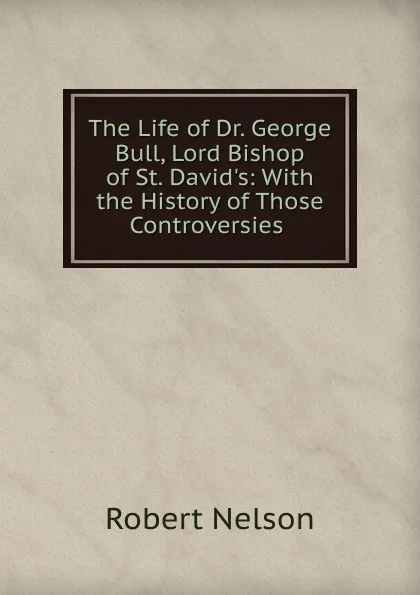 The Life of Dr. George Bull, Lord Bishop of St. David's: With the History of Those Controversies

Robert Nelson